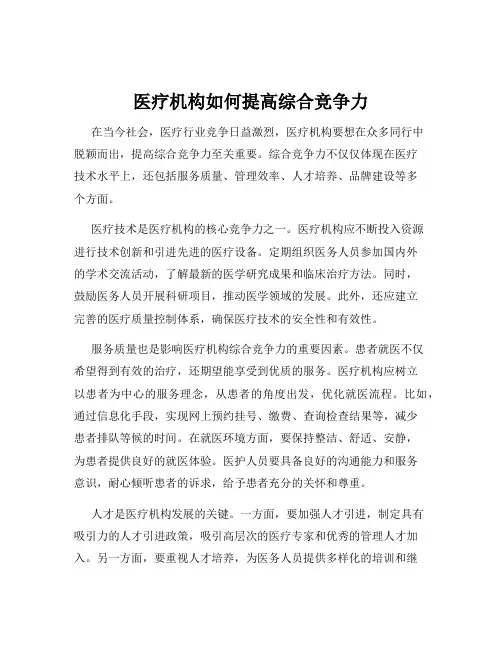 医疗机构如何提高综合竞争力

在当今社会，医疗行业竞争日益激烈，医疗机构要想在众多同行中脱颖而出，提高综合竞争力至关重要。综合竞争力不仅仅体现在医疗技术水平上，还包括服务质量、管理效率、人才培养、品牌建设等多个方面。

医疗技术是医疗机构的核心竞争力之一。医疗机构应不断投入资源进行技术创新和引进先进的医疗设备。定期组织医务人员参加国内外的学术交流活动，了解最新的医学研究成果和临床治疗方法。同时，鼓励医务人员开展科研项目，推动医学领域的发展。此外，还应建立完善的医疗质量控制体系，确保医疗技术的安全性和有效性。

服务质量也是影响医疗机构综合竞争力的重要因素。患者就医不仅希望得到有效的治疗，还期望能享受到优质的服务。医疗机构应树立以患者为中心的服务理念，从患者的角度出发，优化就医流程。比如，通过信息化手段，实现网上预约挂号、缴费、查询检查结果等，减少患者排队等候的时间。在就医环境方面，要保持整洁、舒适、安静，为患者提供良好的就医体验。医护人员要具备良好的沟通能力和服务意识，耐心倾听患者的诉求，给予患者充分的关怀和尊重。

人才是医疗机构发展的关键。一方面，要加强人才引进，制定具有吸引力的人才引进政策，吸引高层次的医疗专家和优秀的管理人才加入。另一方面，要重视人才培养，为医务人员提供多样化的培训和继